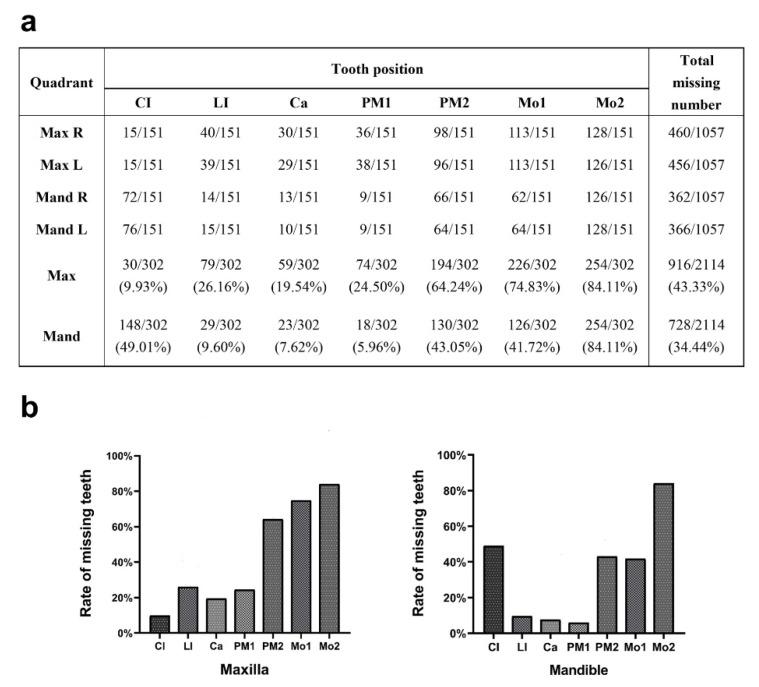 a

| Quadrant | Tooth position | | | | | | | Total missing number |
|---|---|---|---|---|---|---|---|---|
| | CI | LI | Ca | PM1 | PM2 | Mo1 | Mo2 | |
| Max R | 15/151 | 40/151 | 30/151 | 36/151 | 98/151 | 113/151 | 128/151 | 460/1057 |
| Max L | 15/151 | 39/151 | 29/151 | 38/151 | 96/151 | 113/151 | 126/151 | 456/1057 |
| Mand R | 72/151 | 14/151 | 13/151 | 9/151 | 66/151 | 62/151 | 126/151 | 362/1057 |
| Mand L | 76/151 | 15/151 | 10/151 | 9/151 | 64/151 | 64/151 | 128/151 | 366/1057 |
| Max | 30/302 (9.93%) | 79/302 (26.16%) | 59/302 (19.54%) | 74/302 (24.50%) | 194/302 (64.24%) | 226/302 (74.83%) | 254/302 (84.11%) | 916/2114 (43.33%) |
| Mand | 148/302 (49.01%) | 29/302 (9.60%) | 23/302 (7.62%) | 18/302 (5.96%) | 130/302 (43.05%) | 126/302 (41.72%) | 254/302 (84.11%) | 728/2114 (34.44%) |

b

Rate of missing teeth
100%
80%
60%
40%
20%
0%
CI LI Ca PM1 PM2 Mo1 Mo2
Maxilla

Rate of missing teeth
100%
80%
60%
40%
20%
0%
CI LI Ca PM1 PM2 Mo1 Mo2
Mandible